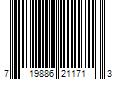 7 19886 21171 3